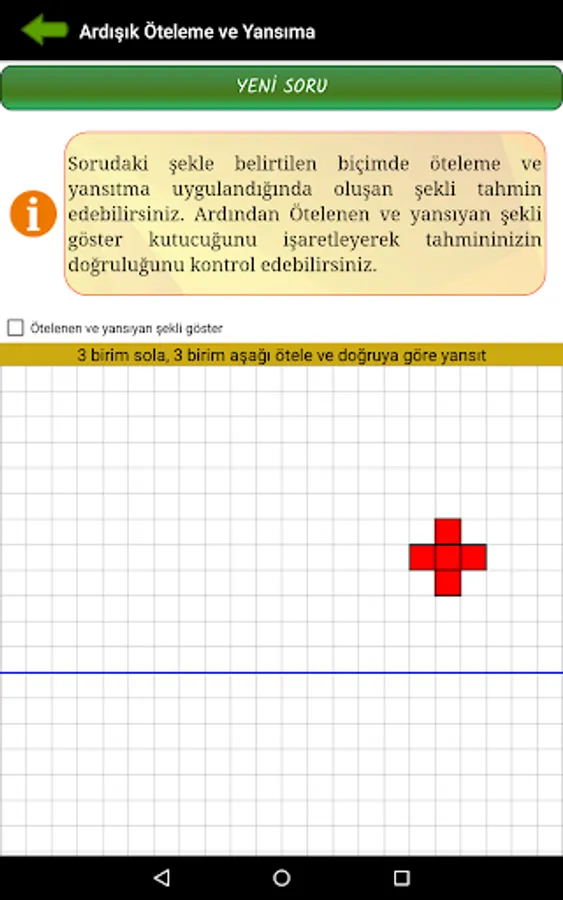 Ardışık Öteleme ve Yansıma

YENİ SORU

Sorudaki şekle belirtilen biçimde öteleme ve yansıtma uygulandığında oluşan şekli tahmin edebilirsiniz. Ardından Ötelenen ve yansıyan şekli göster kutucuğunu işaretleyerek tahmininizin doğruluğunu kontrol edebilirsiniz.

Ötelenen ve yansıyan şekli göster

3 birim sola, 3 birim aşağı ötele ve doğruya göre yansıt